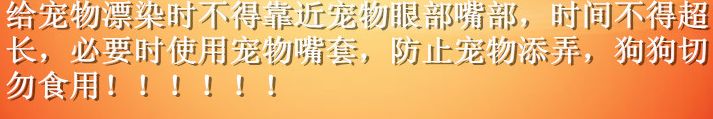 给宠物漂染时不得靠近宠物眼部嘴部，时间不得超长，必要时使用宠物嘴套，防止宠物添弄，狗狗切勿食用！！！！！！！